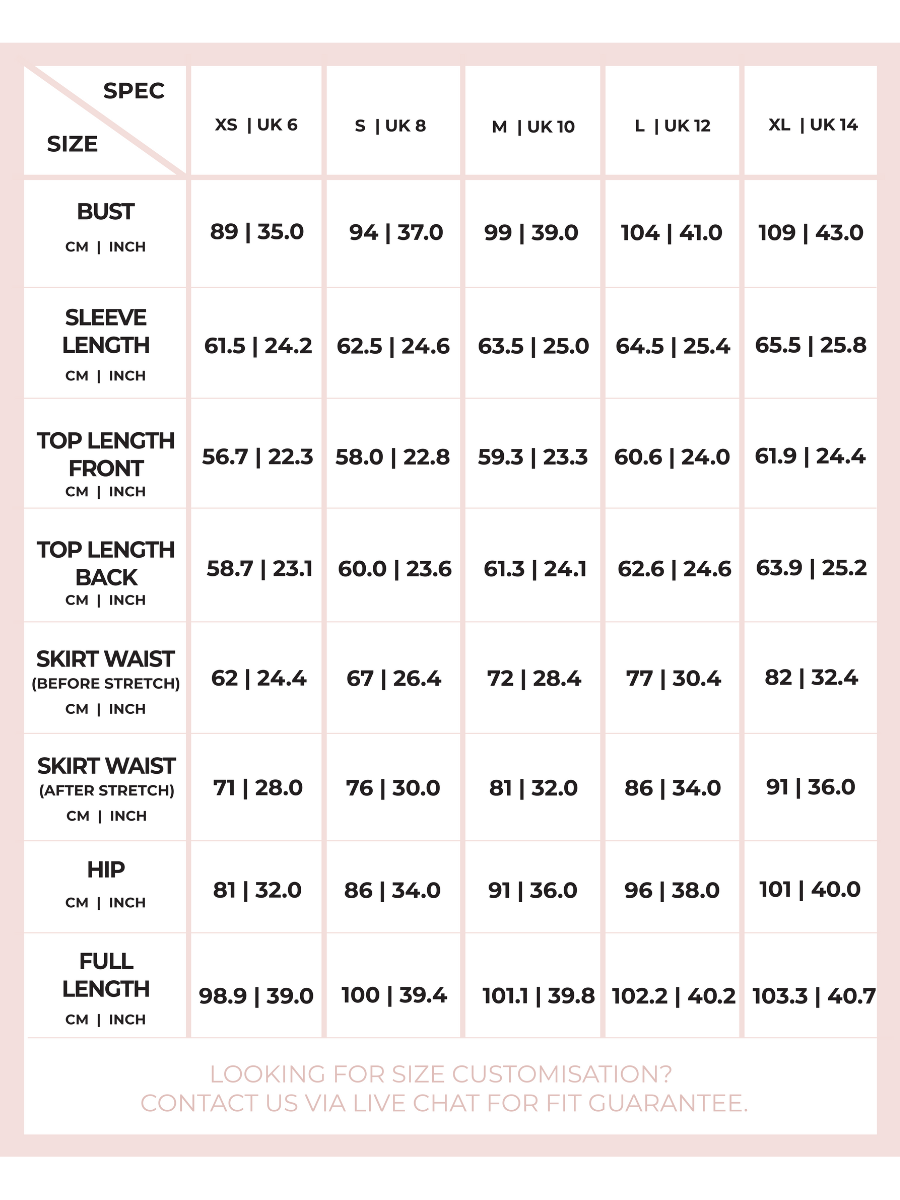 | SPEC SIZE | XS \| UK 6 | S \| UK 8 | M \| UK 10 | L \| UK 12 | XL \| UK 14 |
|---|---|---|---|---|---|
| BUST CM \| INCH | 89 \| 35.0 | 94 \| 37.0 | 99 \| 39.0 | 104 \| 41.0 | 109 \| 43.0 |
| SLEEVE LENGTH CM \| INCH | 61.5 \| 24.2 | 62.5 \| 24.6 | 63.5 \| 25.0 | 64.5 \| 25.4 | 65.5 \| 25.8 |
| TOP LENGTH FRONT CM \| INCH | 56.7 \| 22.3 | 58.0 \| 22.8 | 59.3 \| 23.3 | 60.6 \| 24.0 | 61.9 \| 24.4 |
| TOP LENGTH BACK CM \| INCH | 58.7 \| 23.1 | 60.0 \| 23.6 | 61.3 \| 24.1 | 62.6 \| 24.6 | 63.9 \| 25.2 |
| SKIRT WAIST (BEFORE STRETCH) CM \| INCH | 62 \| 24.4 | 67 \| 26.4 | 72 \| 28.4 | 77 \| 30.4 | 82 \| 32.4 |
| SKIRT WAIST (AFTER STRETCH) CM \| INCH | 71 \| 28.0 | 76 \| 30.0 | 81 \| 32.0 | 86 \| 34.0 | 91 \| 36.0 |
| HIP CM \| INCH | 81 \| 32.0 | 86 \| 34.0 | 91 \| 36.0 | 96 \| 38.0 | 101 \| 40.0 |
| FULL LENGTH CM \| INCH | 98.9 \| 39.0 | 100 \| 39.4 | 101.1 \| 39.8 | 102.2 \| 40.2 | 103.3 \| 40.7 |

LOOKING FOR SIZE CUSTOMISATION?
CONTACT US VIA LIVE CHAT FOR FIT GUARANTEE.